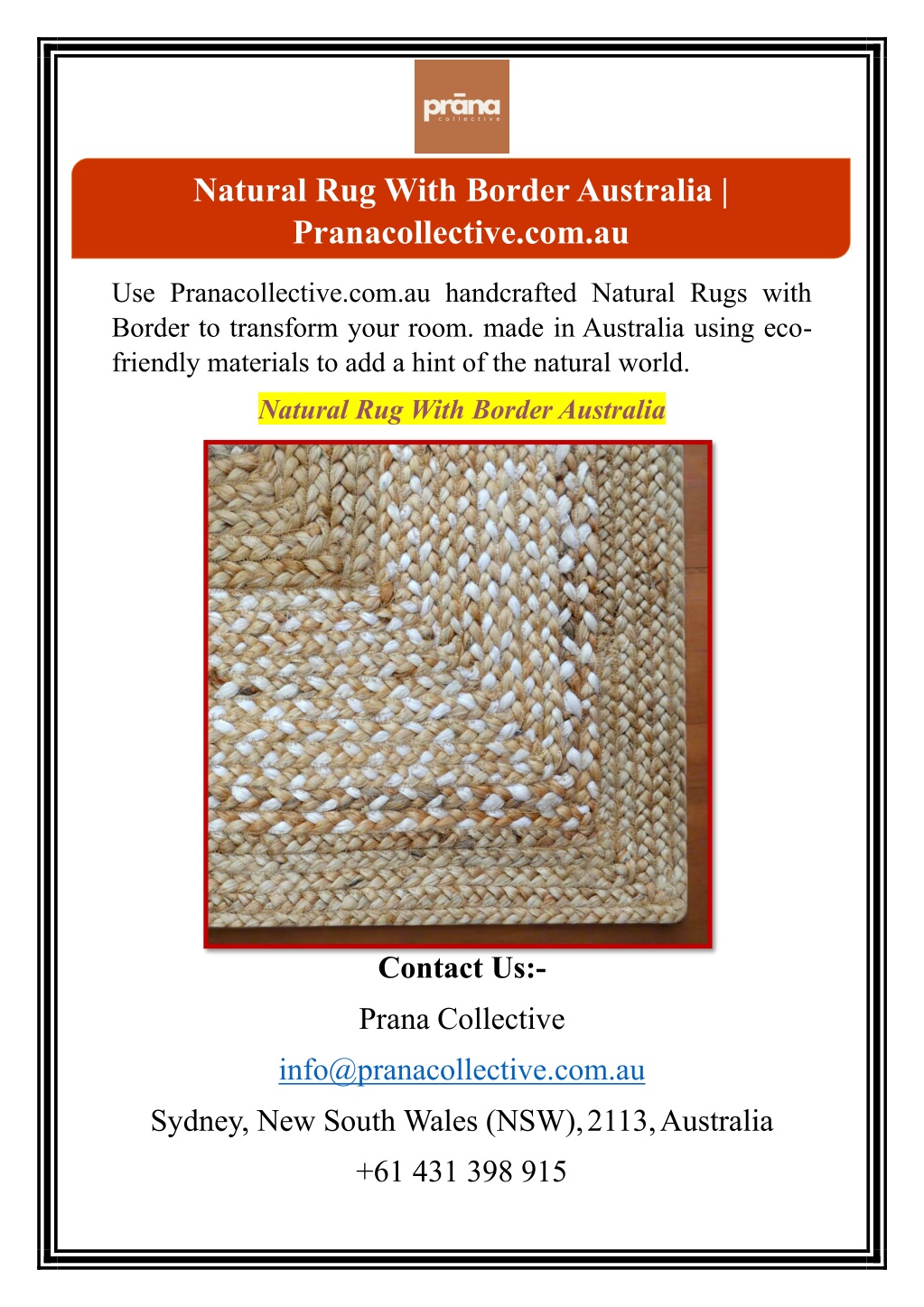 prāna
collective

Natural Rug With Border Australia | Pranacollective.com.au

Use Pranacollective.com.au handcrafted Natural Rugs with Border to transform your room. made in Australia using eco-friendly materials to add a hint of the natural world.

Natural Rug With Border Australia

Contact Us:-

Prana Collective

info@pranacollective.com.au

Sydney, New South Wales (NSW), 2113, Australia

+61 431 398 915